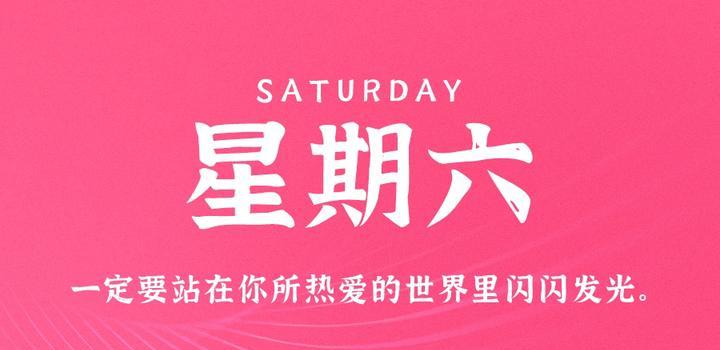 SATURDAY

星期六

一定要站在你所热爱的世界里闪闪发光。